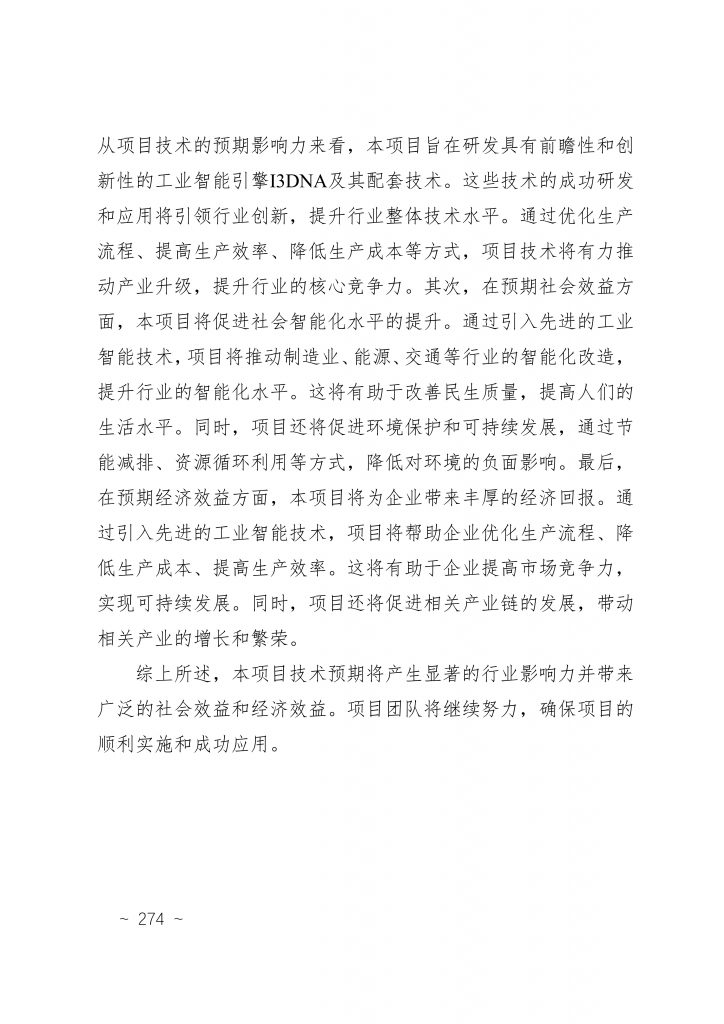 从项目技术的预期影响力来看，本项目旨在研发具有前瞻性和创新性的工业智能引擎I3DNA及其配套技术。这些技术的成功研发和应用将引领行业创新，提升行业整体技术水平。通过优化生产流程、提高生产效率、降低生产成本等方式，项目技术将有力推动产业升级，提升行业的核心竞争力。其次，在预期社会效益方面，本项目将促进社会智能化水平的提升。通过引入先进的工业智能技术，项目将推动制造业、能源、交通等行业的智能化改造，提升行业的智能化水平。这将有助于改善民生质量，提高人们的生活水平。同时，项目还将促进环境保护和可持续发展，通过节能减排、资源循环利用等方式，降低对环境的负面影响。最后，在预期经济效益方面，本项目将为企业带来丰厚的经济回报。通过引入先进的工业智能技术，项目将帮助企业优化生产流程、降低生产成本、提高生产效率。这将有助于企业提高市场竞争力，实现可持续发展。同时，项目还将促进相关产业链的发展，带动相关产业的增长和繁荣。

综上所述，本项目技术预期将产生显著的行业影响力并带来广泛的社会效益和经济效益。项目团队将继续努力，确保项目的顺利实施和成功应用。

~ 274 ~